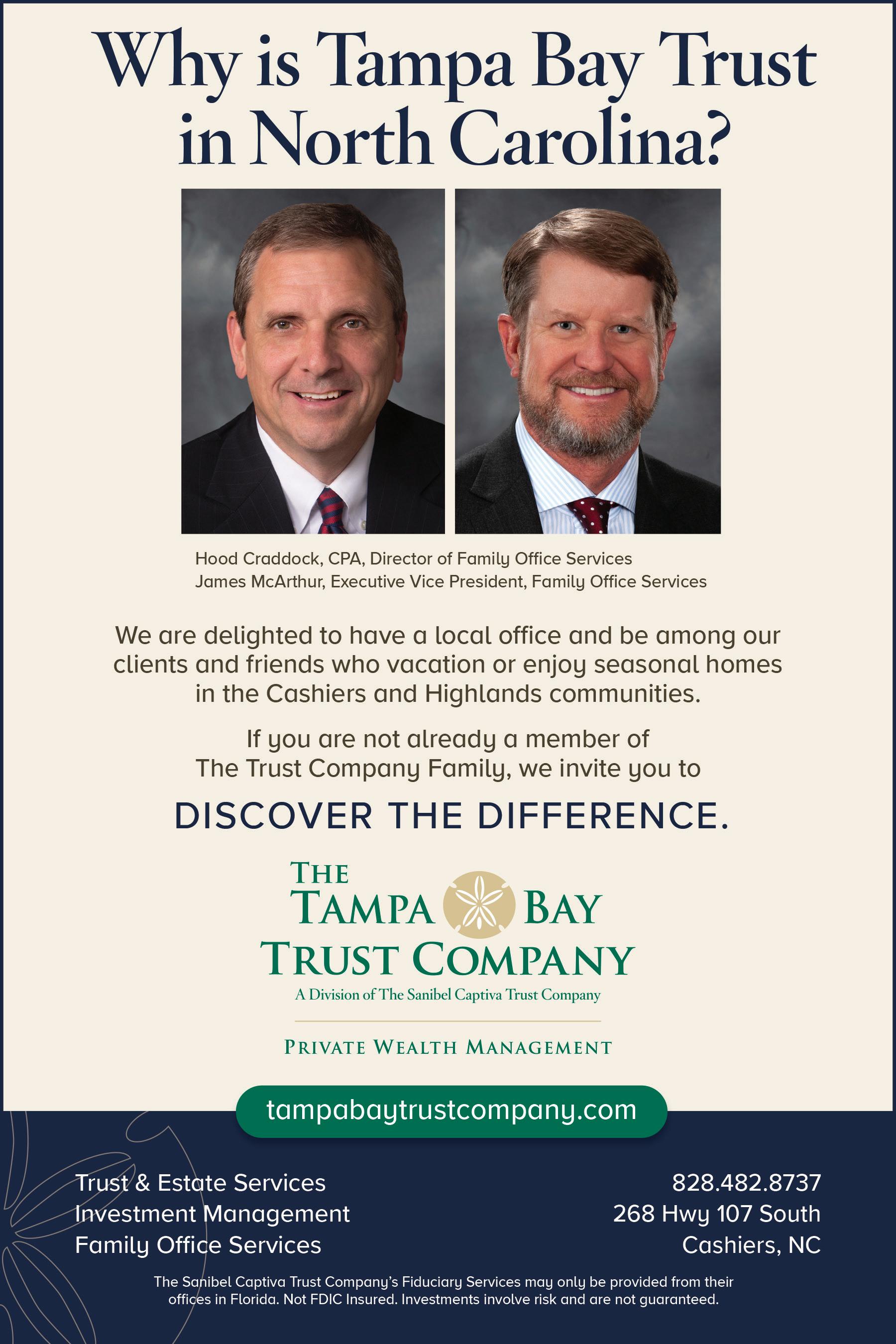 Why is Tampa Bay Trust in North Carolina?

Hood Craddock, CPA, Director of Family Office Services
James McArthur, Executive Vice President, Family Office Services

We are delighted to have a local office and be among our clients and friends who vacation or enjoy seasonal homes in the Cashiers and Highlands communities.

If you are not already a member of The Trust Company Family, we invite you to

DISCOVER THE DIFFERENCE.

THE TAMPA BAY TRUST COMPANY
A Division of The Sanibel Captiva Trust Company

PRIVATE WEALTH MANAGEMENT

tampabaytrustcompany.com

Trust & Estate Services
Investment Management
Family Office Services

828.482.8737
268 Hwy 107 South
Cashiers, NC

The Sanibel Captiva Trust Company's Fiduciary Services may only be provided from their offices in Florida. Not FDIC Insured. Investments involve risk and are not guaranteed.